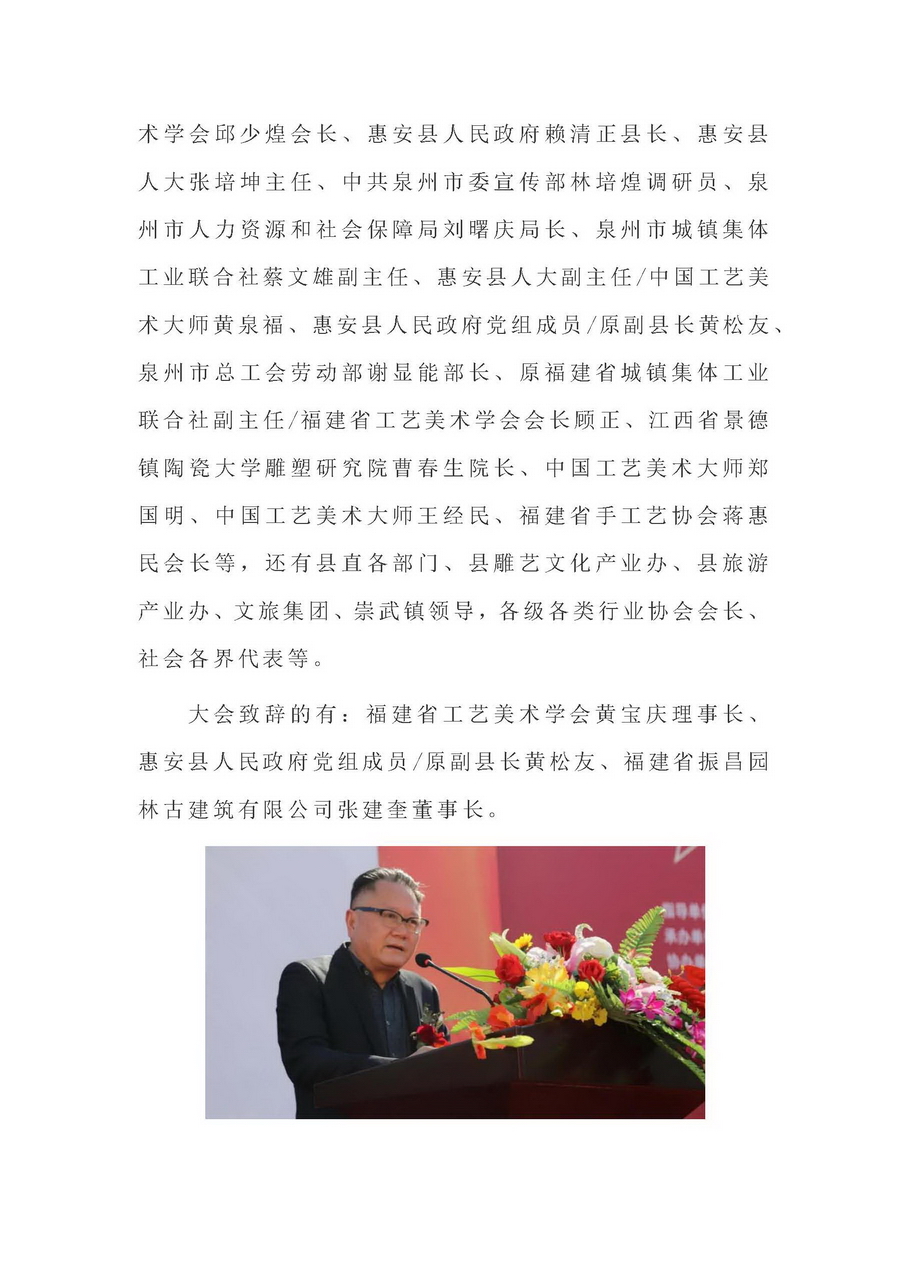 术学会邱少煌会长、惠安县人民政府赖清正县长、惠安县人大张培坤主任、中共泉州市委宣传部林培煌调研员、泉州市人力资源和社会保障局刘曙庆局长、泉州市城镇集体工业联合社蔡文雄副主任、惠安县人大副主任/中国工艺美术大师黄泉福、惠安县人民政府党组成员/原副县长黄松友、泉州市总工会劳动部谢显能部长、原福建省城镇集体工业联合社副主任/福建省工艺美术学会会长顾正、江西省景德镇陶瓷大学雕塑研究院曹春生院长、中国工艺美术大师郑国明、中国工艺美术大师王经民、福建省手工艺协会蒋惠民会长等，还有县直各部门、县雕艺文化产业办、县旅游产业办、文旅集团、崇武镇领导，各级各类行业协会会长、社会各界代表等。

大会致辞的有：福建省工艺美术学会黄宝庆理事长、惠安县人民政府党组成员/原副县长黄松友、福建省振昌园林古建筑有限公司张建奎董事长。